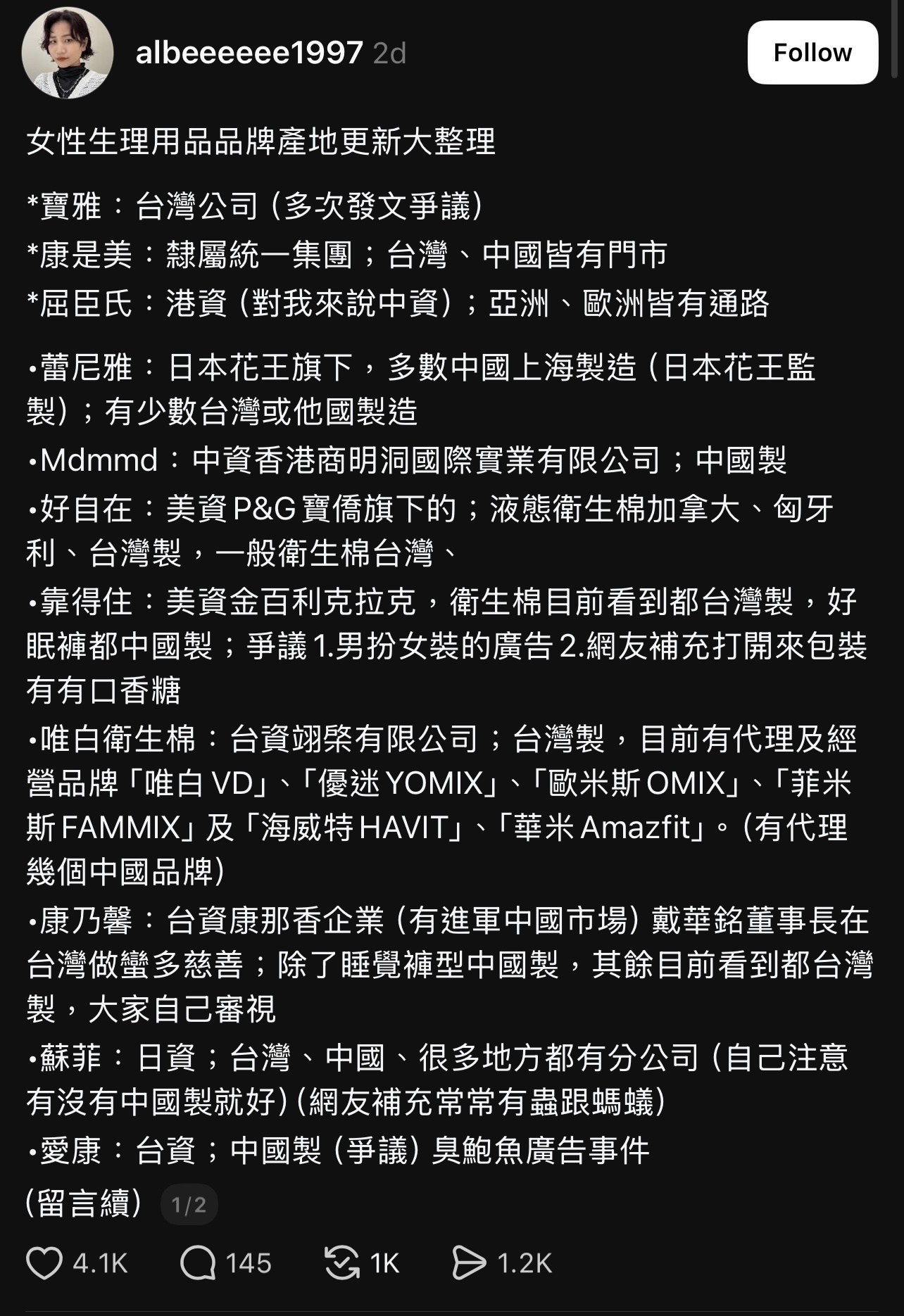 albeeeeee1997 2d

Follow

女性生理用品品牌產地更新大整理

*寶雅：台灣公司（多次發文爭議）
*康是美：隸屬統一集團；台灣、中國皆有門市
*屈臣氏：港資（對我來說中資）；亞洲、歐洲皆有通路

•蕾尼雅：日本花王旗下，多數中國上海製造（日本花王監製）；有少數台灣或他國製造
•Mdmmd：中資香港商明洞國際實業有限公司；中國製
•好自在：美資P&G寶僑旗下的；液態衛生棉加拿大、匈牙利、台灣製，一般衛生棉台灣、
•靠得住：美資金百利克拉克，衛生棉目前看到都台灣製，好眠褲都中國製；爭議 1.男扮女裝的廣告 2.網友補充打開來包裝有有口香糖
•唯白衛生棉：台資翊棨有限公司；台灣製，目前有代理及經營品牌「唯白 VD」、「優迷 YOMIX」、「歐米斯 OMIX」、「菲米斯 FAMMIX」及「海威特 HAVIT」、「華米 Amazfit」。（有代理幾個中國品牌）
•康乃馨：台資康那香企業（有進軍中國市場）戴華銘董事長在台灣做蠻多慈善；除了睡覺褲型中國製，其餘目前看到都台灣製，大家自己審視
•蘇菲：日資；台灣、中國、很多地方都有分公司（自己注意有沒有中國製就好）（網友補充常常有蟲跟螞蟻）
•愛康：台資；中國製（爭議）臭鮑魚廣告事件
（留言續） 1/2

4.1K 145 1K 1.2K